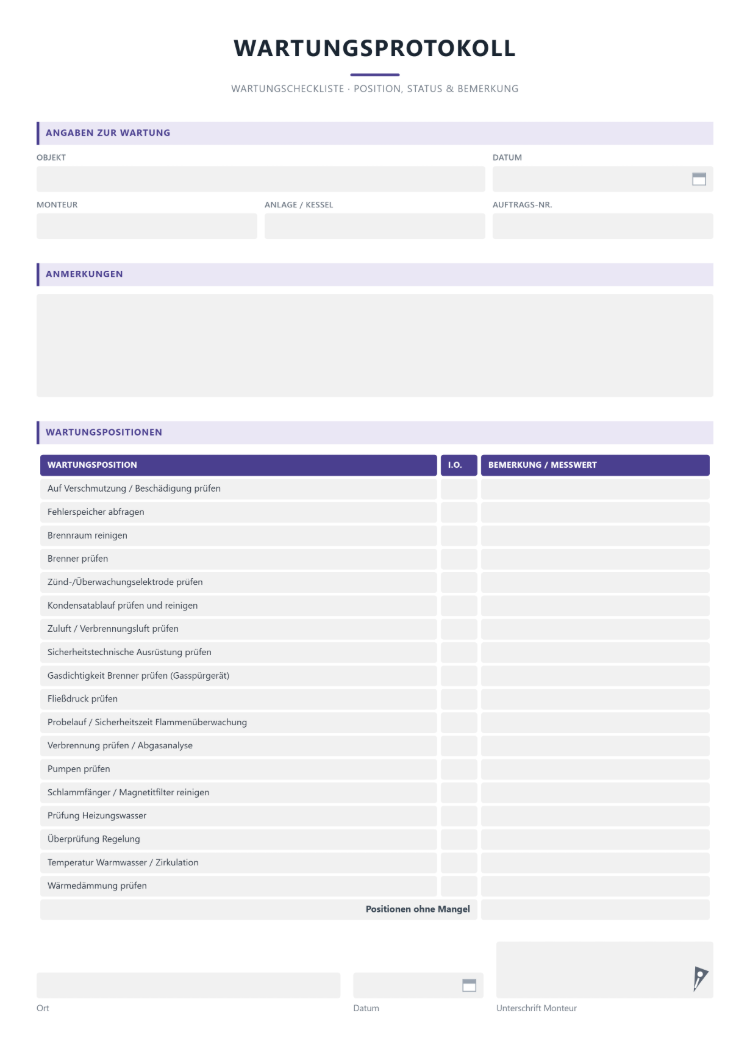 WARTUNGSPROTOKOLL

WARTUNGSCHECKLISTE - POSITION, STATUS & BEMERKUNG

ANGABEN ZUR WARTUNG

OBJEKT

DATUM

MONTEUR

ANLAGE / KESSEL

AUFTRAGS-NR.

ANMERKUNGEN

WARTUNGSPOSITIONEN

| WARTUNGSPOSITION | I.O. | BEMERKUNG / MESSWERT |
|---|---|---|
| Auf Verschmutzung / Beschädigung prüfen | | |
| Fehlerspeicher abfragen | | |
| Brennraum reinigen | | |
| Brenner prüfen | | |
| Zünd-/Überwachungselektrode prüfen | | |
| Kondensatablauf prüfen und reinigen | | |
| Zuluft / Verbrennungsluft prüfen | | |
| Sicherheitstechnische Ausrüstung prüfen | | |
| Gasdichtigkeit Brenner prüfen (Gasspürgerät) | | |
| Fließdruck prüfen | | |
| Probelauf / Sicherheitszeit Flammenüberwachung | | |
| Verbrennung prüfen / Abgasanalyse | | |
| Pumpen prüfen | | |
| Schlammfänger / Magnetitfilter reinigen | | |
| Prüfung Heizungswasser | | |
| Überprüfung Regelung | | |
| Temperatur Warmwasser / Zirkulation | | |
| Wärmedämmung prüfen | | |
| Positionen ohne Mangel | | |

Ort

Datum

Unterschrift Monteur